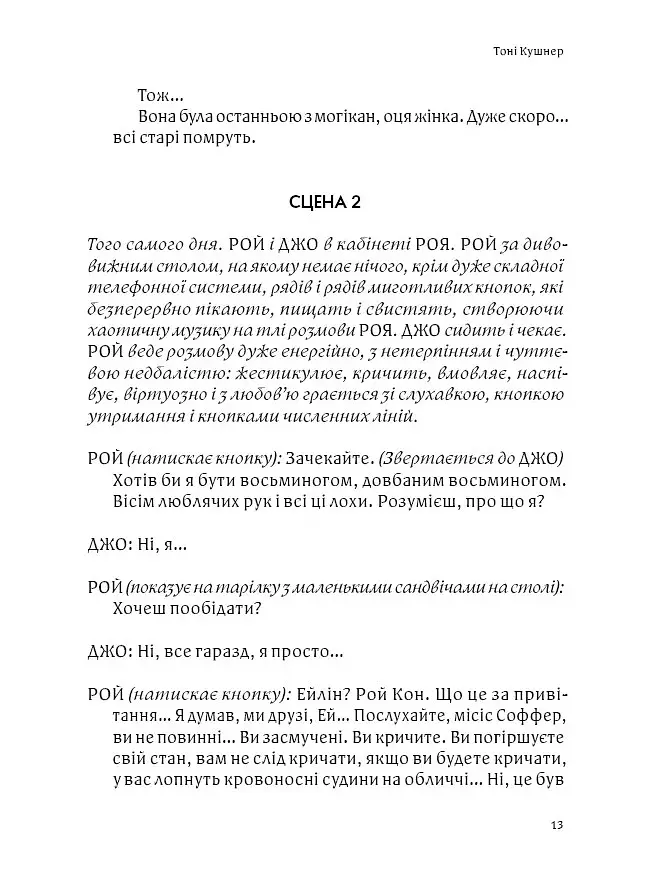 Тоні Кушнер

Тож...
Вона була останньою з могікан, оця жінка. Дуже скоро... всі старі помруть.

СЦЕНА 2

Того самого дня. РОЙ і ДЖО в кабінеті РОЯ. РОЙ за дивовижним столом, на якому немає нічого, крім дуже складної телефонної системи, рядів і рядів миготливих кнопок, які безперервно пікають, пищать і свистять, створюючи хаотичну музику на тлі розмови РОЯ. ДЖО сидить і чекає. РОЙ веде розмову дуже енергійно, з нетерпінням і чуттєвою недбалістю: жестикулює, кричить, вмовляє, наспівує, віртуозно і з любов'ю грається зі слухавкою, кнопкою утримання і кнопками численних ліній.

РОЙ (натискає кнопку): Зачекайте. (Звертається до ДЖО) Хотів би я бути восьминогом, довбаним восьминогом. Вісім люблячих рук і всі ці лохи. Розумієш, про що я?

ДЖО: Ні, я...

РОЙ (показує на тарілку з маленькими сандвічами на столі): Хочеш пообідати?

ДЖО: Ні, все гаразд, я просто...

РОЙ (натискає кнопку): Ейлін? Рой Кон. Що це за привітання... Я думав, ми друзі, Ей... Послухайте, місіс Соффер, ви не повинні... Ви засмучені. Ви кричите. Ви погіршуєте свій стан, вам не слід кричати, якщо ви будете кричати, у вас лопнуть кровоносні судини на обличчі... Ні, це був

13